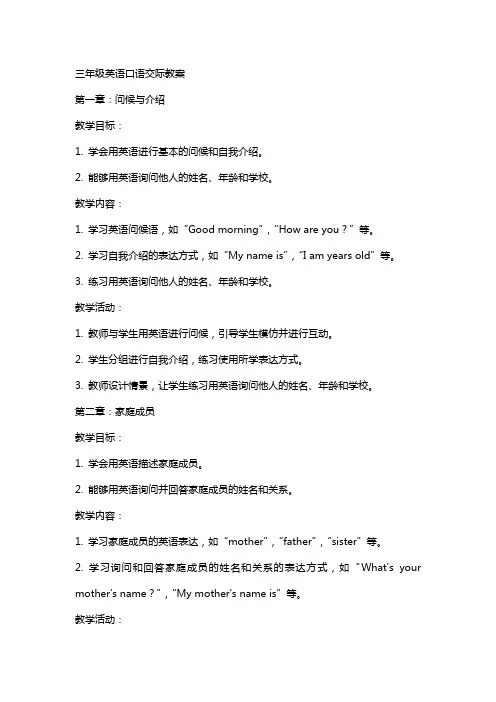 三年级英语口语交际教案

第一章：问候与介绍

教学目标：

1. 学会用英语进行基本的问候和自我介绍。

2. 能够用英语询问他人的姓名、年龄和学校。

教学内容：

1. 学习英语问候语，如“Good morning”，“How are you？”等。

2. 学习自我介绍的表达方式，如“My name is”，“I am years old”等。

3. 练习用英语询问他人的姓名、年龄和学校。

教学活动：

1. 教师与学生用英语进行问候，引导学生模仿并进行互动。

2. 学生分组进行自我介绍，练习使用所学表达方式。

3. 教师设计情景，让学生练习用英语询问他人的姓名、年龄和学校。

第二章：家庭成员

教学目标：

1. 学会用英语描述家庭成员。

2. 能够用英语询问并回答家庭成员的姓名和关系。

教学内容：

1. 学习家庭成员的英语表达，如“mother”，“father”，“sister”等。

2. 学习询问和回答家庭成员的姓名和关系的表达方式，如“What's your mother's name？”，“My mother's name is”等。

教学活动：